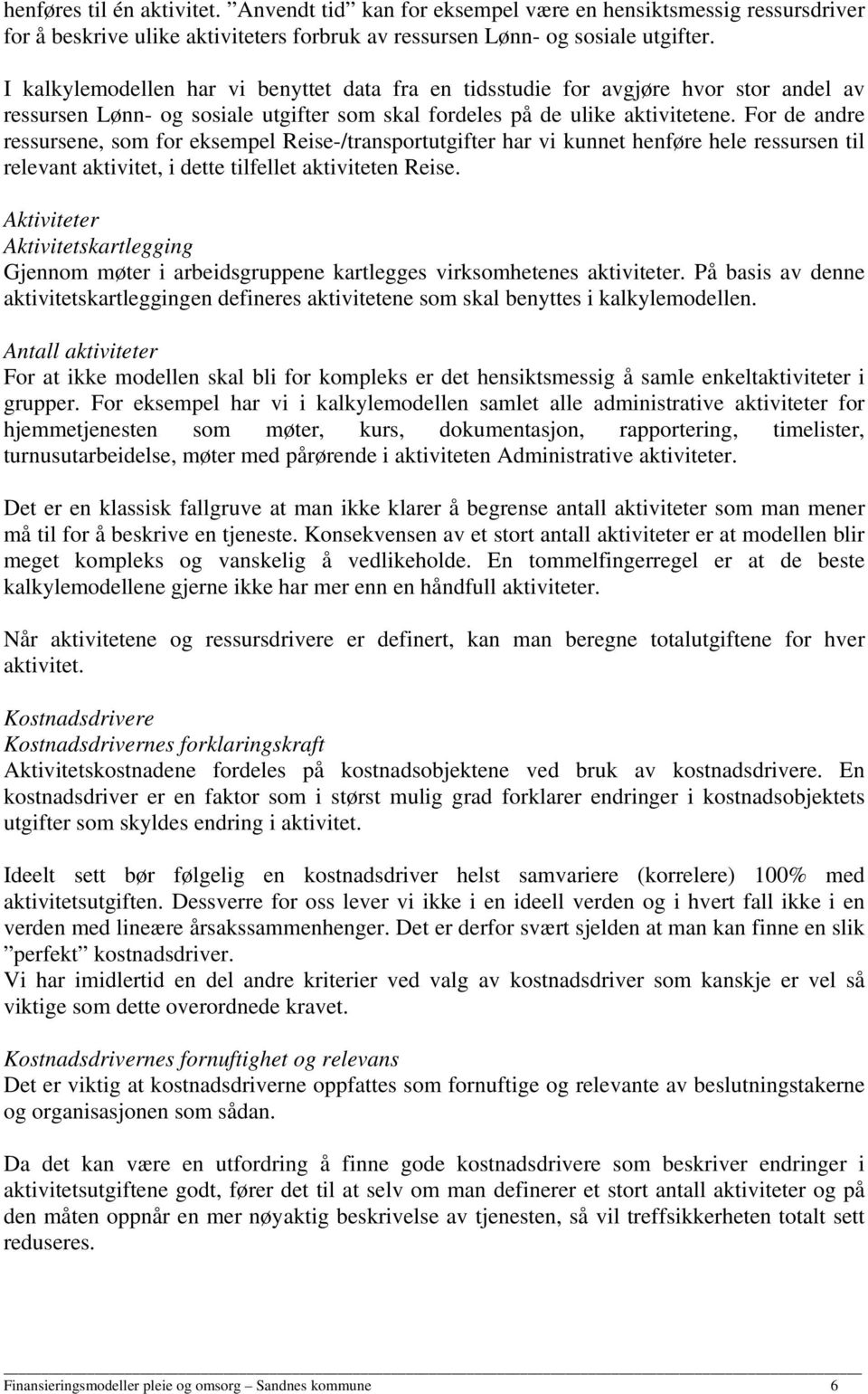 henføres til én aktivitet. ”Anvendt tid” kan for eksempel være en hensiktsmessig ressursdriver for å beskrive ulike aktiviteters forbruk av ressursen Lønn- og sosiale utgifter.

I kalkylemodellen har vi benyttet data fra en tidsstudie for avgjøre hvor stor andel av ressursen Lønn- og sosiale utgifter som skal fordeles på de ulike aktivitetene. For de andre ressursene, som for eksempel Reise-/transportutgifter har vi kunnet henføre hele ressursen til relevant aktivitet, i dette tilfellet aktiviteten Reise.

Aktiviteter
Aktivitetskartlegging
Gjennom møter i arbeidsgruppene kartlegges virksomhetenes aktiviteter. På basis av denne aktivitetskartleggingen defineres aktivitetene som skal benyttes i kalkylemodellen.

Antall aktiviteter
For at ikke modellen skal bli for kompleks er det hensiktsmessig å samle enkeltaktiviteter i grupper. For eksempel har vi i kalkylemodellen samlet alle administrative aktiviteter for hjemmetjenesten som møter, kurs, dokumentasjon, rapportering, timelister, turnusutarbeidelse, møter med pårørende i aktiviteten Administrative aktiviteter.

Det er en klassisk fallgruve at man ikke klarer å begrense antall aktiviteter som man mener må til for å beskrive en tjeneste. Konsekvensen av et stort antall aktiviteter er at modellen blir meget kompleks og vanskelig å vedlikeholde. En tommelfingerregel er at de beste kalkylemodellene gjerne ikke har mer enn en håndfull aktiviteter.

Når aktivitetene og ressursdrivere er definert, kan man beregne totalutgiftene for hver aktivitet.

Kostnadsdrivere
Kostnadsdrivernes forklaringskraft
Aktivitetskostnadene fordeles på kostnadsobjektene ved bruk av kostnadsdrivere. En kostnadsdriver er en faktor som i størst mulig grad forklarer endringer i kostnadsobjektets utgifter som skyldes endring i aktivitet.

Ideelt sett bør følgelig en kostnadsdriver helst samvariere (korrelere) 100% med aktivitetsutgiften. Dessverre for oss lever vi ikke i en ideell verden og i hvert fall ikke i en verden med lineære årsakssammenhenger. Det er derfor svært sjelden at man kan finne en slik ”perfekt” kostnadsdriver.
Vi har imidlertid en del andre kriterier ved valg av kostnadsdriver som kanskje er vel så viktige som dette overordnede kravet.

Kostnadsdrivernes fornuftighet og relevans
Det er viktig at kostnadsdriverne oppfattes som fornuftige og relevante av beslutningstakerne og organisasjonen som sådan.

Da det kan være en utfordring å finne gode kostnadsdrivere som beskriver endringer i aktivitetsutgiftene godt, fører det til at selv om man definerer et stort antall aktiviteter og på den måten oppnår en mer nøyaktig beskrivelse av tjenesten, så vil treffsikkerheten totalt sett reduseres.

Finansieringsmodeller pleie og omsorg – Sandnes kommune 6